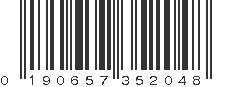 0 190657 352048